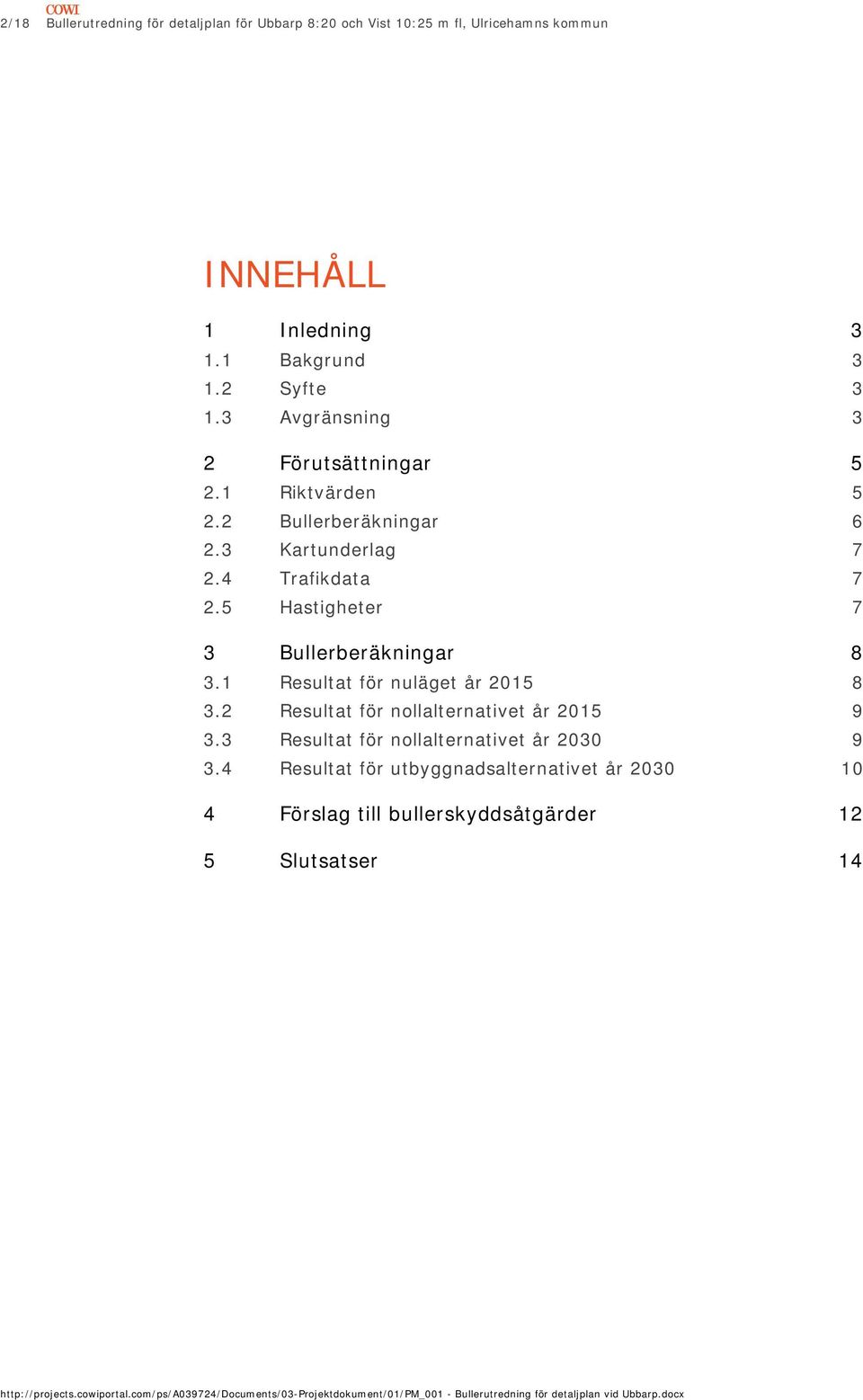 COWI
2/18 Bullerutredning för detaljplan för Ubbarp 8:20 och Vist 10:25 m fl, Ulricehamns kommun

INNEHÅLL

1 Inledning 3
1.1 Bakgrund 3
1.2 Syfte 3
1.3 Avgränsning 3

2 Förutsättningar 5
2.1 Riktvärden 5
2.2 Bullerberäkningar 6
2.3 Kartunderlag 7
2.4 Trafikdata 7
2.5 Hastigheter 7

3 Bullerberäkningar 8
3.1 Resultat för nuläget år 2015 8
3.2 Resultat för nollalternativet år 2015 9
3.3 Resultat för nollalternativet år 2030 9
3.4 Resultat för utbyggnadsalternativet år 2030 10

4 Förslag till bullerskyddsåtgärder 12

5 Slutsatser 14

http://projects.cowiportal.com/ps/A039724/Documents/03-Projektdokument/01/PM_001 - Bullerutredning för detaljplan vid Ubbarp.docx